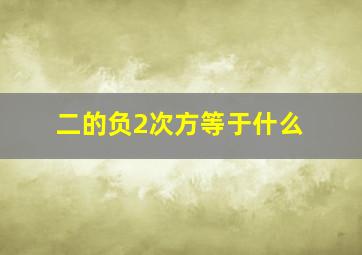 二的负2次方等于什么